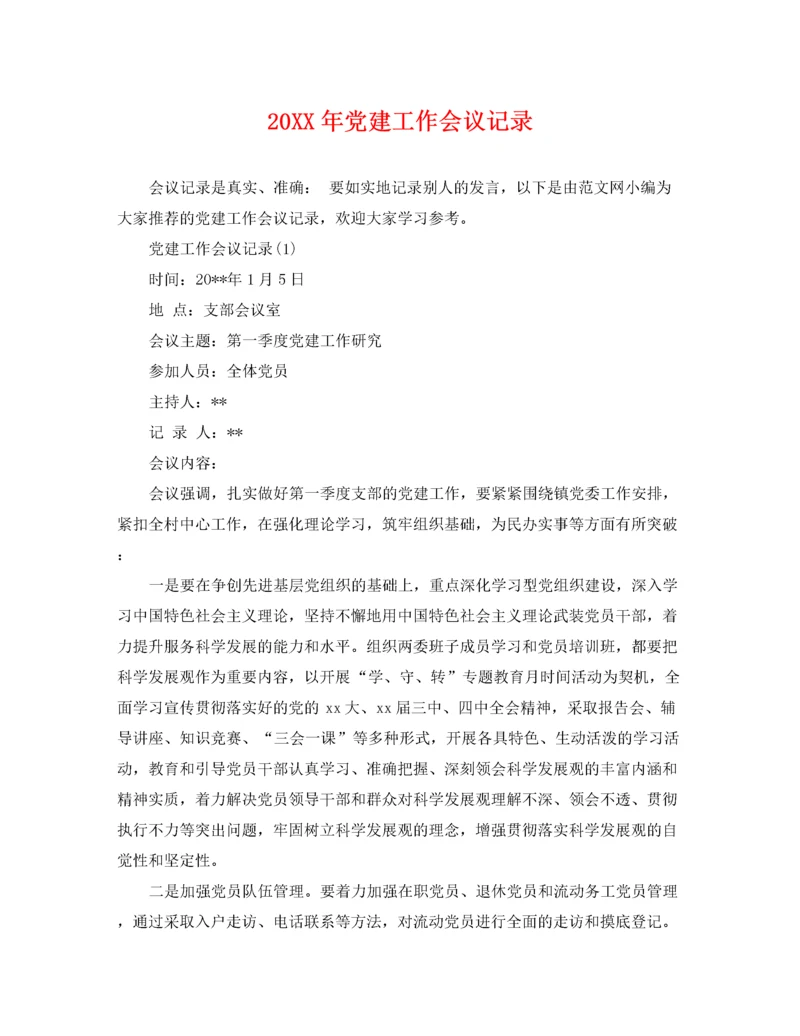 20XX 年党建工作会议记录

会议记录是真实、准确： 要如实地记录别人的发言，以下是由范文网小编为大家推荐的党建工作会议记录，欢迎大家学习参考。

党建工作会议记录(1)

时间：20**年 1 月 5 日

地 点：支部会议室

会议主题：第一季度党建工作研究

参加人员：全体党员

主持人：**

记 录 人：**

会议内容：

会议强调，扎实做好第一季度支部的党建工作，要紧紧围绕镇党委工作安排，紧扣全村中心工作，在强化理论学习，筑牢组织基础，为民办实事等方面有所突破：

一是要在争创先进基层党组织的基础上，重点深化学习型党组织建设，深入学习中国特色社会主义理论，坚持不懈地用中国特色社会主义理论武装党员干部，着力提升服务科学发展的能力和水平。组织两委班子成员学习和党员培训班，都要把科学发展观作为重要内容，以开展“学、守、转”专题教育月时间活动为契机，全面学习宣传贯彻落实好的党的 xx 大、xx 届三中、四中全会精神，采取报告会、辅导讲座、知识竞赛、“三会一课”等多种形式，开展各具特色、生动活泼的学习活动，教育和引导党员干部认真学习、准确把握、深刻领会科学发展观的丰富内涵和精神实质，着力解决党员领导干部和群众对科学发展观理解不深、领会不透、贯彻执行不力等突出问题，牢固树立科学发展观的理念，增强贯彻落实科学发展观的自觉性和坚定性。

二是加强党员队伍管理。要着力加强在职党员、退休党员和流动务工党员管理，通过采取入户走访、电话联系等方法，对流动党员进行全面的走访和摸底登记。